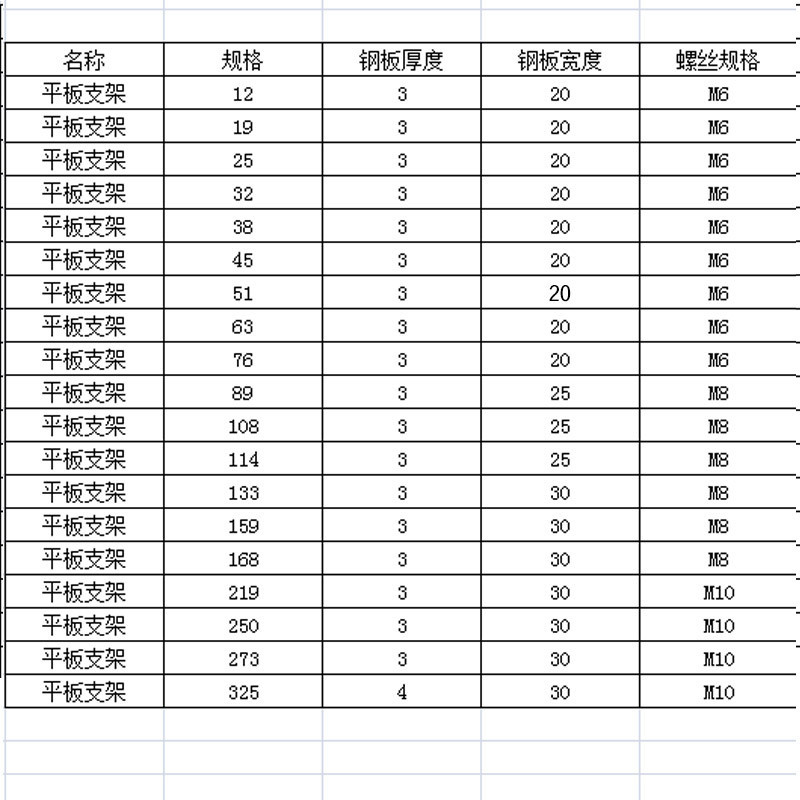 | 名称 | 规格 | 钢板厚度 | 钢板宽度 | 螺丝规格 |
|---|---|---|---|---|
| 平板支架 | 12 | 3 | 20 | M6 |
| 平板支架 | 19 | 3 | 20 | M6 |
| 平板支架 | 25 | 3 | 20 | M6 |
| 平板支架 | 32 | 3 | 20 | M6 |
| 平板支架 | 38 | 3 | 20 | M6 |
| 平板支架 | 45 | 3 | 20 | M6 |
| 平板支架 | 51 | 3 | 20 | M6 |
| 平板支架 | 63 | 3 | 20 | M6 |
| 平板支架 | 76 | 3 | 20 | M6 |
| 平板支架 | 89 | 3 | 25 | M8 |
| 平板支架 | 108 | 3 | 25 | M8 |
| 平板支架 | 114 | 3 | 25 | M8 |
| 平板支架 | 133 | 3 | 30 | M8 |
| 平板支架 | 159 | 3 | 30 | M8 |
| 平板支架 | 168 | 3 | 30 | M8 |
| 平板支架 | 219 | 3 | 30 | M10 |
| 平板支架 | 250 | 3 | 30 | M10 |
| 平板支架 | 273 | 3 | 30 | M10 |
| 平板支架 | 325 | 4 | 30 | M10 |